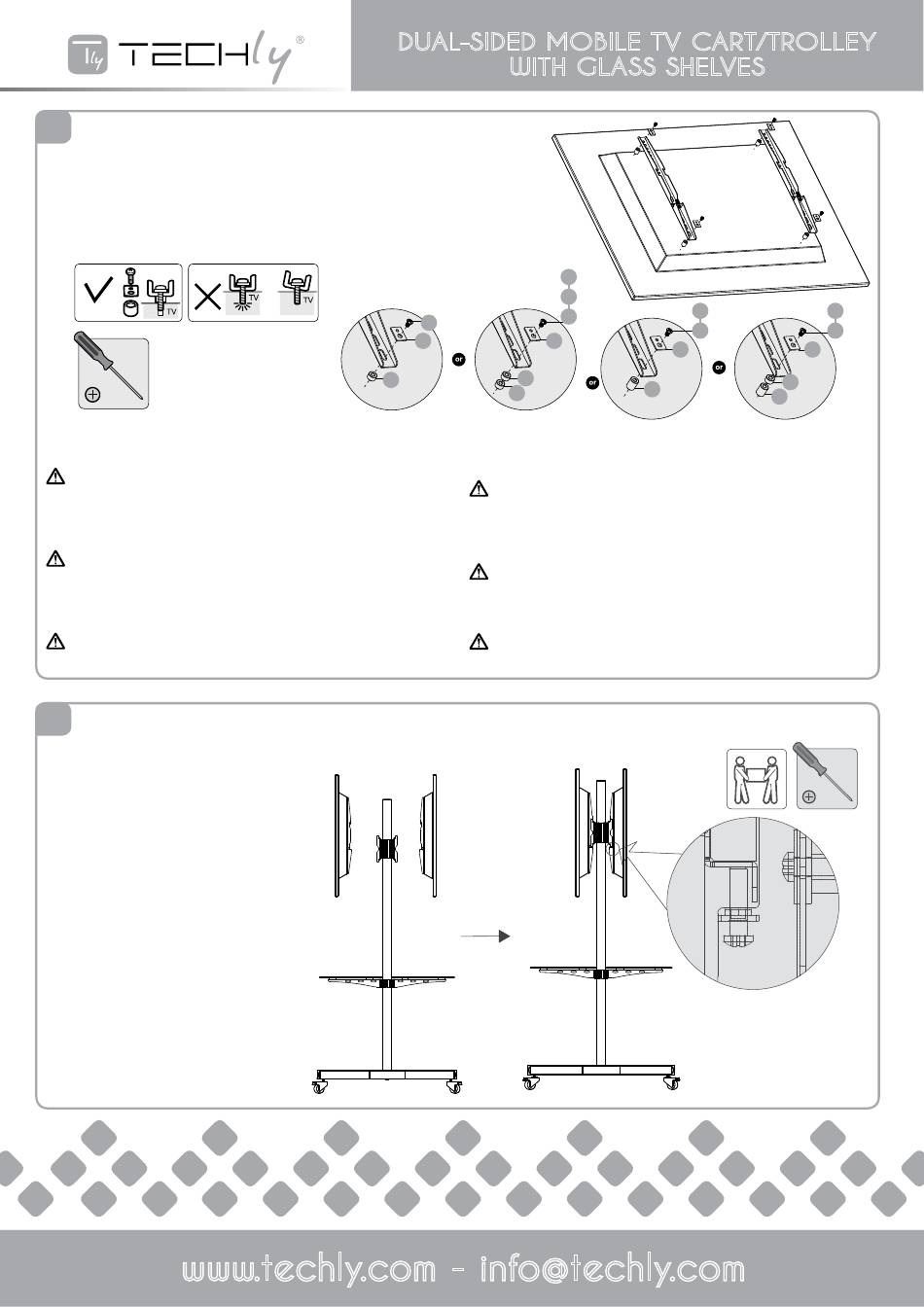 Tly TECHly®

DUAL-SIDED MOBILE TV CART/TROLLEY WITH GLASS SHELVES

TV

TV

TV

or

or

or

www.techly.com - info@techly.com